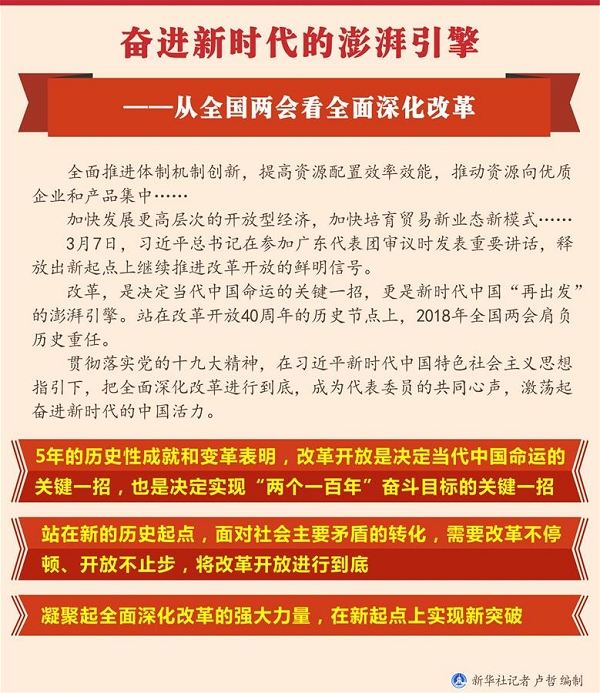 奋进新时代的澎湃引擎

——从全国两会看全面深化改革

全面推进体制机制创新，提高资源配置效率效能，推动资源向优质企业和产品集中……

加快发展更高层次的开放型经济，加快培育贸易新业态新模式……

3月7日，习近平总书记在参加广东代表团审议时发表重要讲话，释放出新起点上继续推进改革开放的鲜明信号。

改革，是决定当代中国命运的关键一招，更是新时代中国“再出发”的澎湃引擎。站在改革开放40周年的历史节点上，2018年全国两会肩负历史重任。

贯彻落实党的十九大精神，在习近平新时代中国特色社会主义思想指引下，把全面深化改革进行到底，成为代表委员的共同心声，激荡起奋进新时代的中国活力。

5年的历史性成就和变革表明，改革开放是决定当代中国命运的关键一招，也是决定实现“两个一百年”奋斗目标的关键一招

站在新的历史起点，面对社会主要矛盾的转化，需要改革不停顿、开放不止步，将改革开放进行到底

凝聚起全面深化改革的强大力量，在新起点上实现新突破

新华社记者 卢哲 编制